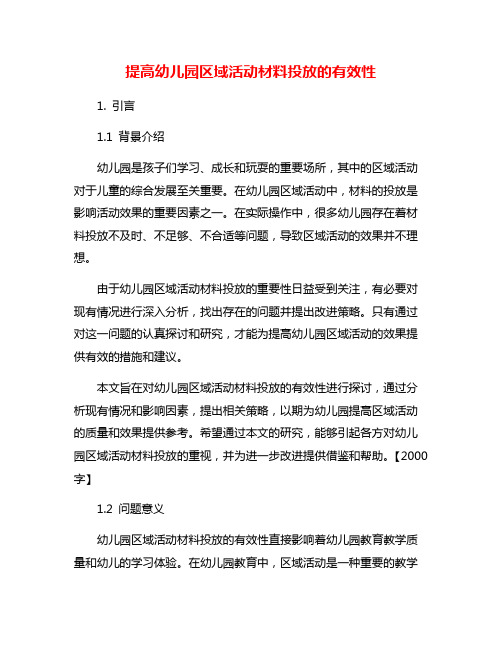 提高幼儿园区域活动材料投放的有效性

1. 引言

1.1 背景介绍

幼儿园是孩子们学习、成长和玩耍的重要场所，其中的区域活动对于儿童的综合发展至关重要。在幼儿园区域活动中，材料的投放是影响活动效果的重要因素之一。在实际操作中，很多幼儿园存在着材料投放不及时、不足够、不合适等问题，导致区域活动的效果并不理想。

由于幼儿园区域活动材料投放的重要性日益受到关注，有必要对现有情况进行深入分析，找出存在的问题并提出改进策略。只有通过对这一问题的认真探讨和研究，才能为提高幼儿园区域活动的效果提供有效的措施和建议。

本文旨在对幼儿园区域活动材料投放的有效性进行探讨，通过分析现有情况和影响因素，提出相关策略，以期为幼儿园提高区域活动的质量和效果提供参考。希望通过本文的研究，能够引起各方对幼儿园区域活动材料投放的重视，并为进一步改进提供借鉴和帮助。【2000字】

1.2 问题意义

幼儿园区域活动材料投放的有效性直接影响着幼儿园教育教学质量和幼儿的学习体验。在幼儿园教育中，区域活动是一种重要的教学